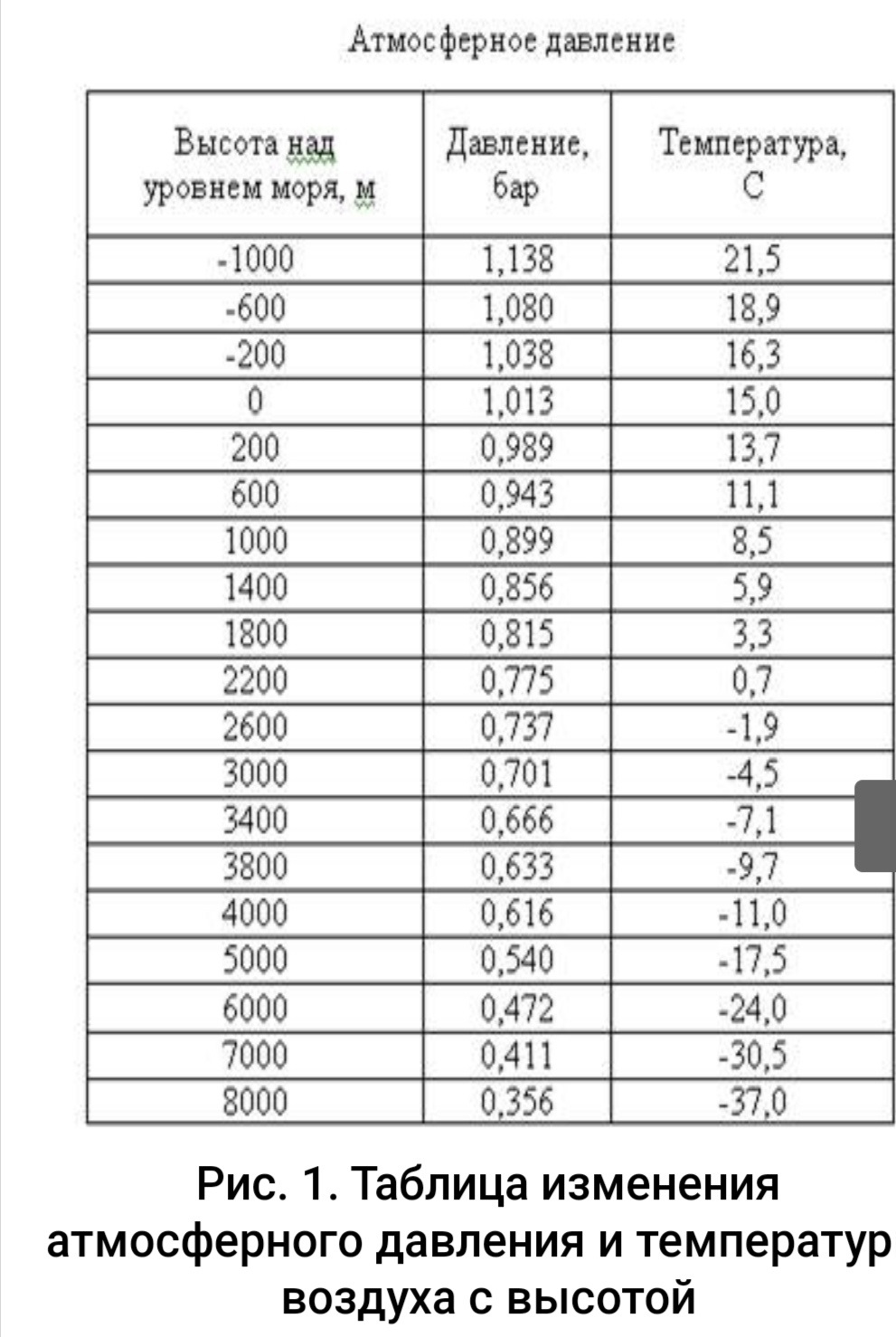 Атмосферное давление

| Высота над уровнем моря, м | Давление, бар | Температура, С |
|---|---|---|
| -1000 | 1,138 | 21,5 |
| -600 | 1,080 | 18,9 |
| -200 | 1,038 | 16,3 |
| 0 | 1,013 | 15,0 |
| 200 | 0,989 | 13,7 |
| 600 | 0,943 | 11,1 |
| 1000 | 0,899 | 8,5 |
| 1400 | 0,856 | 5,9 |
| 1800 | 0,815 | 3,3 |
| 2200 | 0,775 | 0,7 |
| 2600 | 0,737 | -1,9 |
| 3000 | 0,701 | -4,5 |
| 3400 | 0,666 | -7,1 |
| 3800 | 0,633 | -9,7 |
| 4000 | 0,616 | -11,0 |
| 5000 | 0,540 | -17,5 |
| 6000 | 0,472 | -24,0 |
| 7000 | 0,411 | -30,5 |
| 8000 | 0,356 | -37,0 |

Рис. 1. Таблица изменения атмосферного давления и температур воздуха с высотой